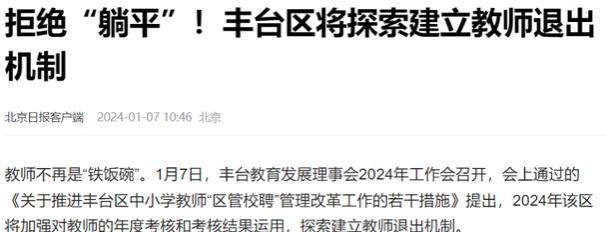 拒绝“躺平”！丰台区将探索建立教师退出机制

北京日报客户端 2024-01-07 10:46 北京

教师不再是“铁饭碗”。1月7日，丰台教育发展理事会2024年工作会召开，会上通过的《关于推进丰台区中小学教师“区管校聘”管理改革工作的若干措施》提出，2024年该区将加强对教师的年度考核和考核结果运用，探索建立教师退出机制。